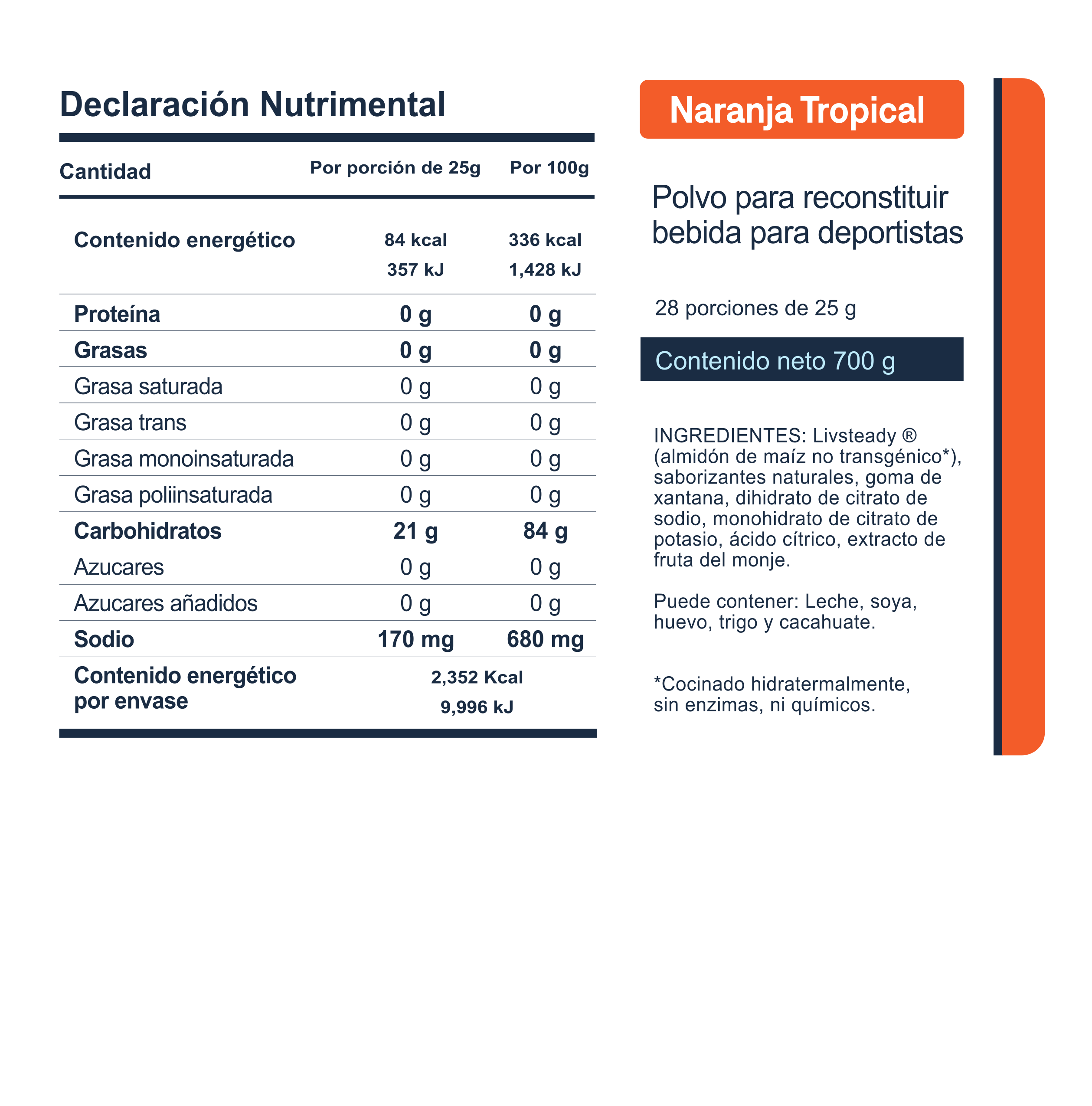 Declaración Nutrimental

| Cantidad | Por porción de 25g | Por 100g |
|---|---|---|
| Contenido energético | 84 kcal 357 kJ | 336 kcal 1,428 kJ |
| Proteína | 0 g | 0 g |
| Grasas | 0 g | 0 g |
| Grasa saturada | 0 g | 0 g |
| Grasa trans | 0 g | 0 g |
| Grasa monoinsaturada | 0 g | 0 g |
| Grasa poliinsaturada | 0 g | 0 g |
| Carbohidratos | 21 g | 84 g |
| Azucares | 0 g | 0 g |
| Azucares añadidos | 0 g | 0 g |
| Sodio | 170 mg | 680 mg |
| Contenido energético por envase | 2,352 Kcal 9,996 kJ | |

Naranja Tropical

Polvo para reconstituir bebida para deportistas

28 porciones de 25 g

Contenido neto 700 g

INGREDIENTES: Livsteady ® (almidón de maíz no transgénico*), saborizantes naturales, goma de xantana, dihidrato de citrato de sodio, monohidrato de citrato de potasio, ácido cítrico, extracto de fruta del monje.

Puede contener: Leche, soya, huevo, trigo y cacahuate.

*Cocinado hidratermalmente, sin enzimas, ni químicos.